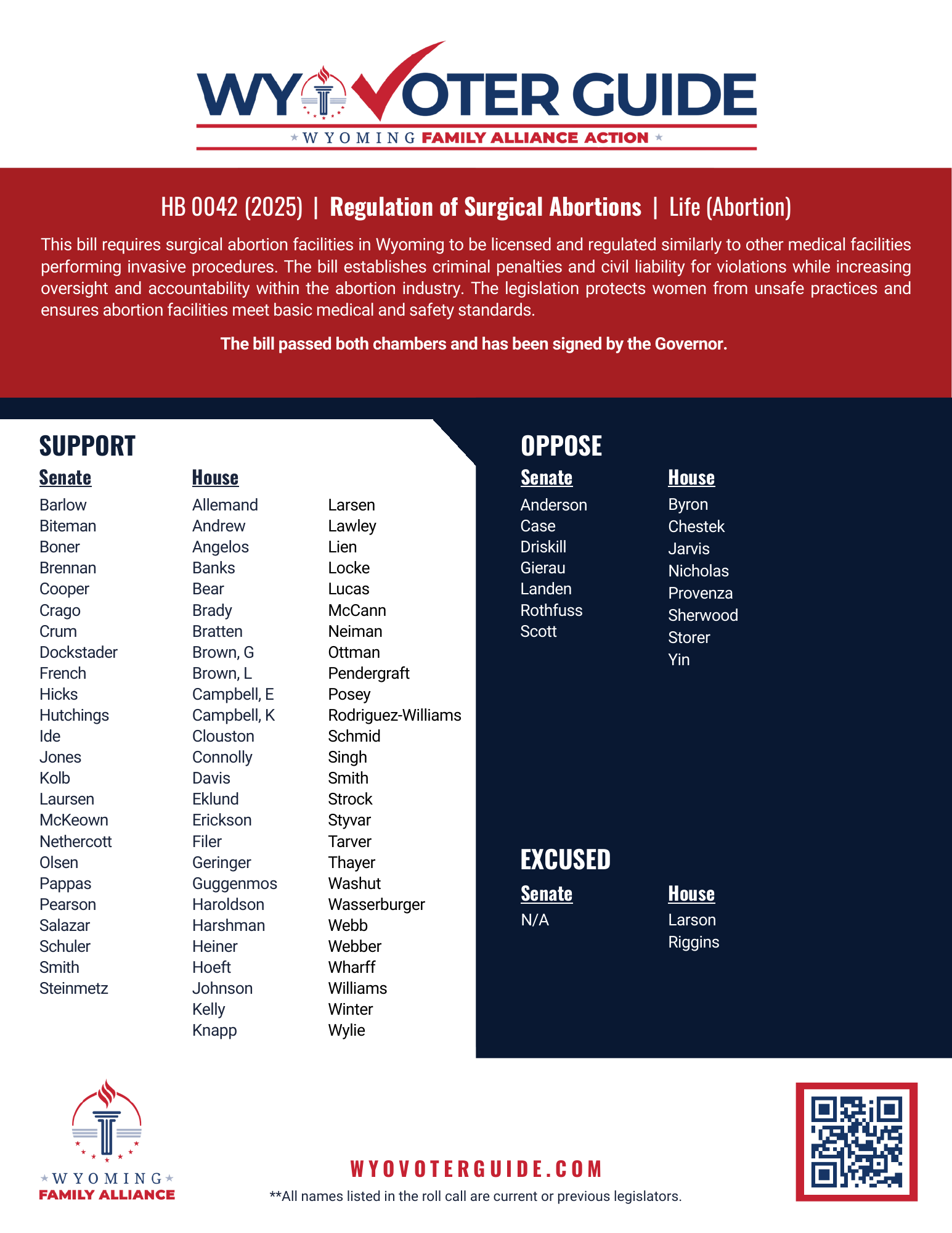 WY VOTER GUIDE
WYOMING FAMILY ALLIANCE ACTION

HB 0042 (2025) | Regulation of Surgical Abortions | Life (Abortion)

This bill requires surgical abortion facilities in Wyoming to be licensed and regulated similarly to other medical facilities performing invasive procedures. The bill establishes criminal penalties and civil liability for violations while increasing oversight and accountability within the abortion industry. The legislation protects women from unsafe practices and ensures abortion facilities meet basic medical and safety standards.

The bill passed both chambers and has been signed by the Governor.

SUPPORT

Senate
Barlow
Biteman
Boner
Brennan
Cooper
Crago
Crum
Dockstader
French
Hicks
Hutchings
Ide
Jones
Kolb
Laursen
McKeown
Nethercott
Olsen
Pappas
Pearson
Salazar
Schuler
Smith
Steinmetz

House
Allemand
Andrew
Angelos
Banks
Bear
Brady
Bratten
Brown, G
Brown, L
Campbell, E
Campbell, K
Clouston
Connolly
Davis
Eklund
Erickson
Filer
Geringer
Guggenmos
Haroldson
Harshman
Heiner
Hoeft
Johnson
Kelly
Knapp

Larsen
Lawley
Lien
Locke
Lucas
McCann
Neiman
Ottman
Pendergraft
Posey
Rodriguez-Williams
Schmid
Singh
Smith
Strock
Styvar
Tarver
Thayer
Washut
Wasserburger
Webb
Webber
Wharff
Williams
Winter
Wylie

OPPOSE

Senate
Anderson
Case
Driskill
Gierau
Landen
Rothfuss
Scott

House
Byron
Chestek
Jarvis
Nicholas
Provenza
Sherwood
Storer
Yin

EXCUSED

Senate
N/A

House
Larson
Riggins

WYOMING FAMILY ALLIANCE

WYOVOTERGUIDE.COM
**All names listed in the roll call are current or previous legislators.